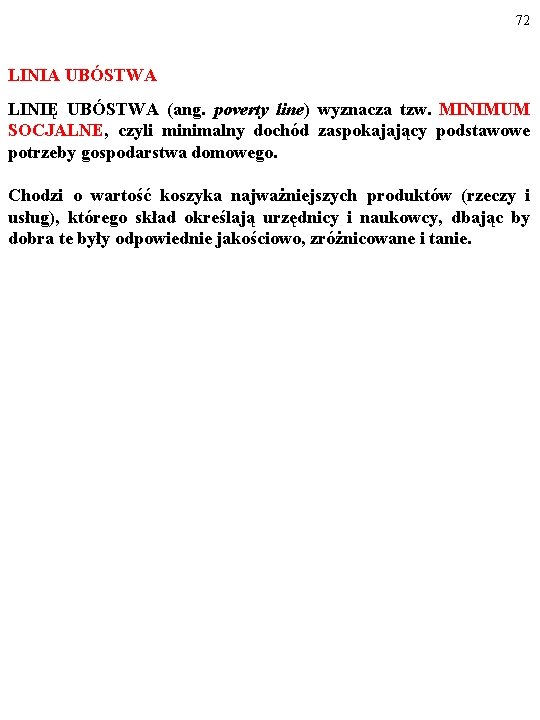 72

LINIA UBÓSTWA

LINIĘ UBÓSTWA (ang. poverty line) wyznacza tzw. MINIMUM SOCJALNE, czyli minimalny dochód zaspokajający podstawowe potrzeby gospodarstwa domowego.

Chodzi o wartość koszyka najważniejszych produktów (rzeczy i usług), którego skład określają urzędnicy i naukowcy, dbając by dobra te były odpowiednie jakościowo, zróżnicowane i tanie.